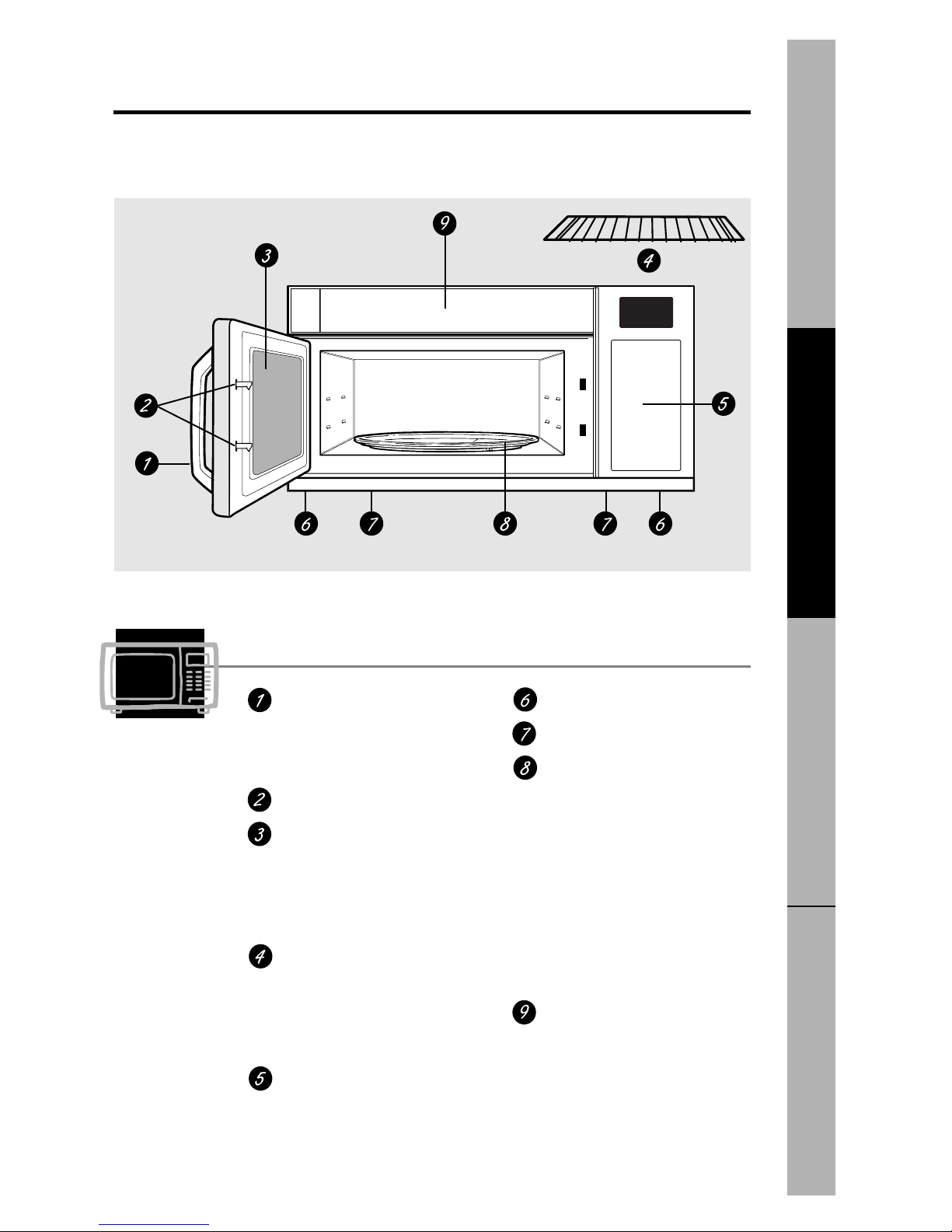 9

3

4

2

5

1

6 7 8 7 6

1

2

3

4

5

6

7

8

9